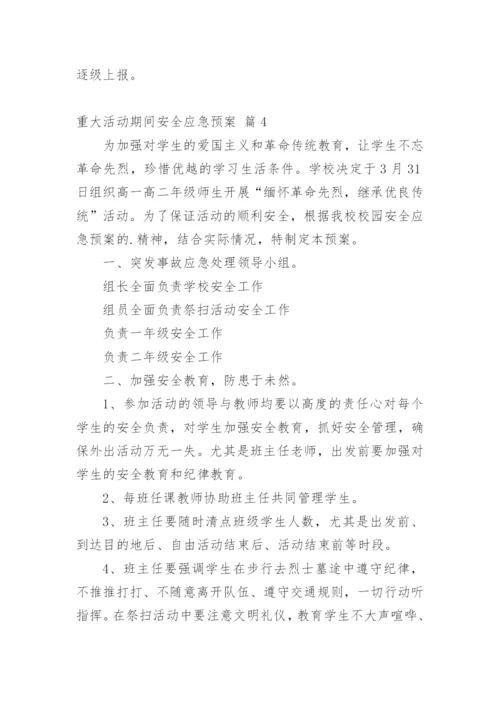 逐级上报。

重大活动期间安全应急预案 篇4

为加强对学生的爱国主义和革命传统教育，让学生不忘革命先烈，珍惜优越的学习生活条件。学校决定于3月31日组织高一高二年级师生开展“缅怀革命先烈，继承优良传统”活动。为了保证活动的顺利安全，根据我校校园安全应急预案的.精神，结合实际情况，特制定本预案。

一、突发事故应急处理领导小组。

组长全面负责学校安全工作

组员全面负责祭扫活动安全工作

负责一年级安全工作

负责二年级安全工作

二、加强安全教育，防患于未然。

1、参加活动的领导与教师均要以高度的责任心对每个学生的安全负责，对学生加强安全教育，抓好安全管理，确保外出活动万无一失。尤其是班主任老师，出发前要加强对学生的安全教育和纪律教育。

2、每班任课教师协助班主任共同管理学生。

3、班主任要随时清点班级学生人数，尤其是出发前、到达目的地后、自由活动结束后、活动结束前等时段。

4、班主任要强调学生在步行去烈士墓途中遵守纪律，不推推打打、不随意离开队伍、遵守交通规则，一切行动听指挥。在祭扫活动中要注意文明礼仪，教育学生不大声喧哗、